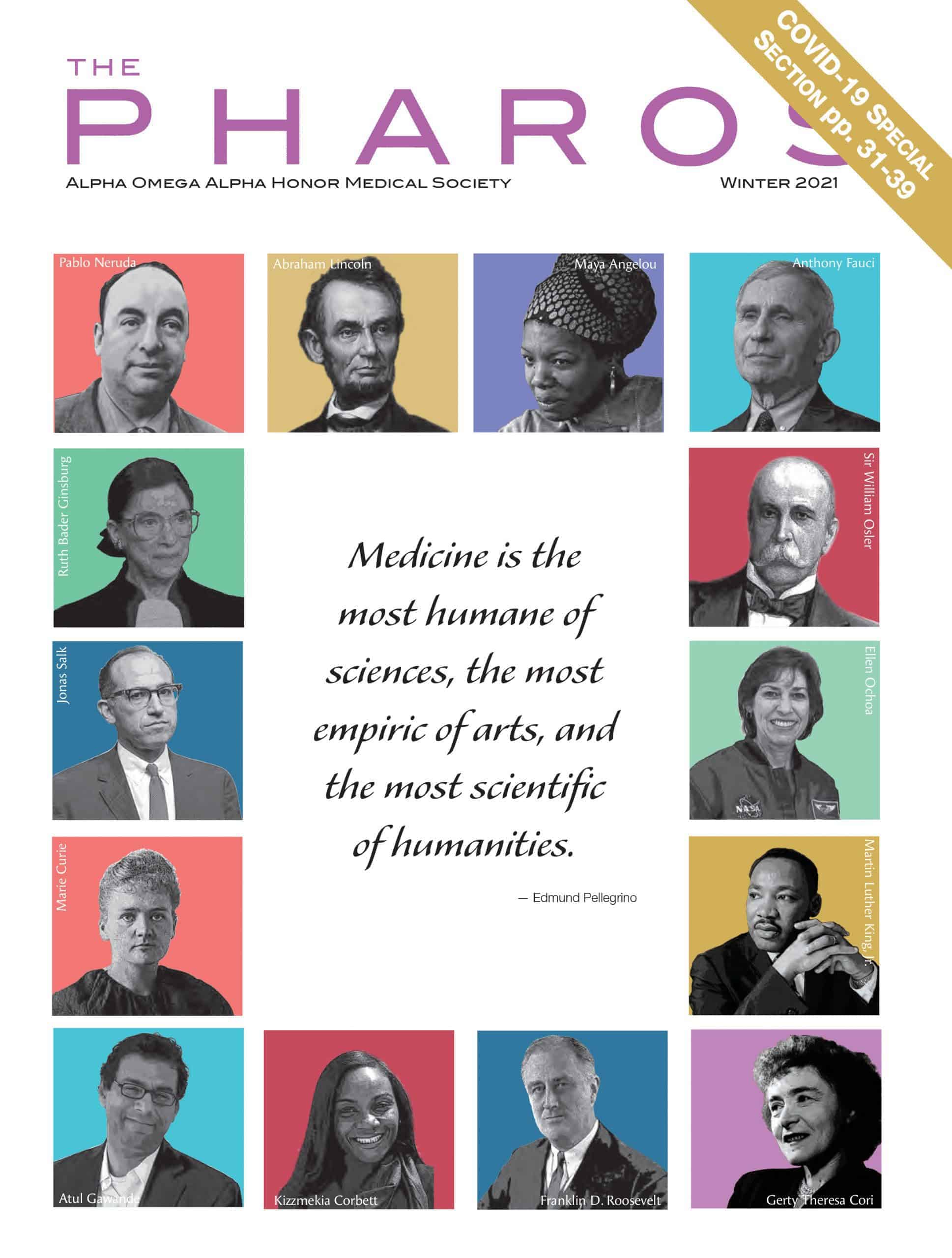 THE
PHAROS

COVID-19 SPECIAL
SECTION pp. 31-39

ALPHA OMEGA ALPHA HONOR MEDICAL SOCIETY

WINTER 2021

Pablo Neruda

Abraham Lincoln

Maya Angelou

Anthony Fauci

Ruth Bader Ginsburg

Sir William Osler

Medicine is the most humane of sciences, the most empiric of arts, and the most scientific of humanities.

— Edmund Pellegrino

Jonas Salk

Ellen Ochoa

NASA

Marie Curie

Martin Luther King, Jr.

Atul Gawande

Kizzmekia Corbett

Franklin D. Roosevelt

Gerty Theresa Cori